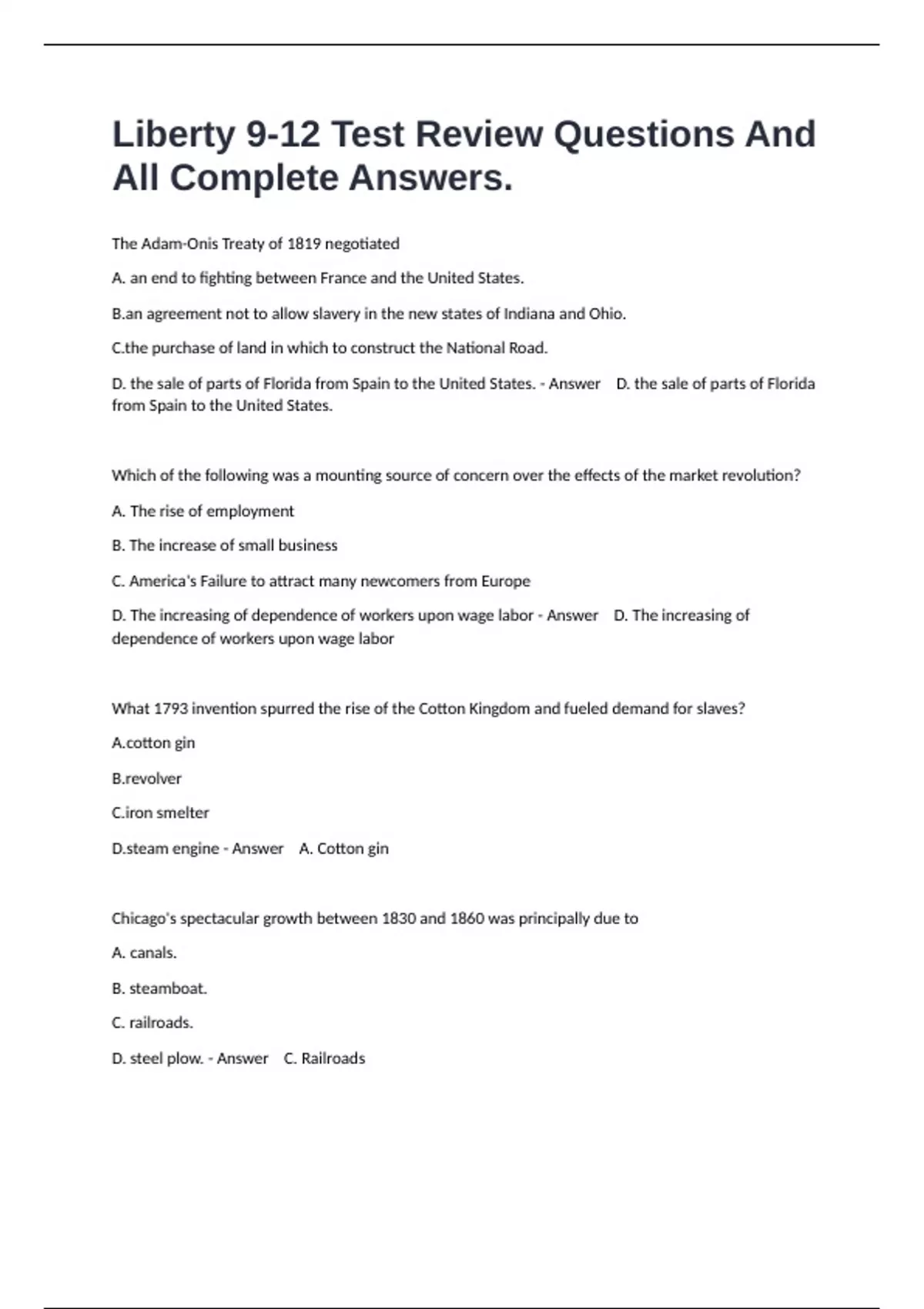 Liberty 9-12 Test Review Questions And All Complete Answers.

The Adam-Onis Treaty of 1819 negotiated

A. an end to fighting between France and the United States.

B.an agreement not to allow slavery in the new states of Indiana and Ohio.

C.the purchase of land in which to construct the National Road.

D. the sale of parts of Florida from Spain to the United States. - Answer D. the sale of parts of Florida from Spain to the United States.

Which of the following was a mounting source of concern over the effects of the market revolution?

A. The rise of employment

B. The increase of small business

C. America's Failure to attract many newcomers from Europe

D. The increasing of dependence of workers upon wage labor - Answer D. The increasing of dependence of workers upon wage labor

What 1793 invention spurred the rise of the Cotton Kingdom and fueled demand for slaves?

A.cotton gin

B.revolver

C.iron smelter

D.steam engine - Answer A. Cotton gin

Chicago's spectacular growth between 1830 and 1860 was principally due to

A. canals.

B. steamboat.

C. railroads.

D. steel plow. - Answer C. Railroads